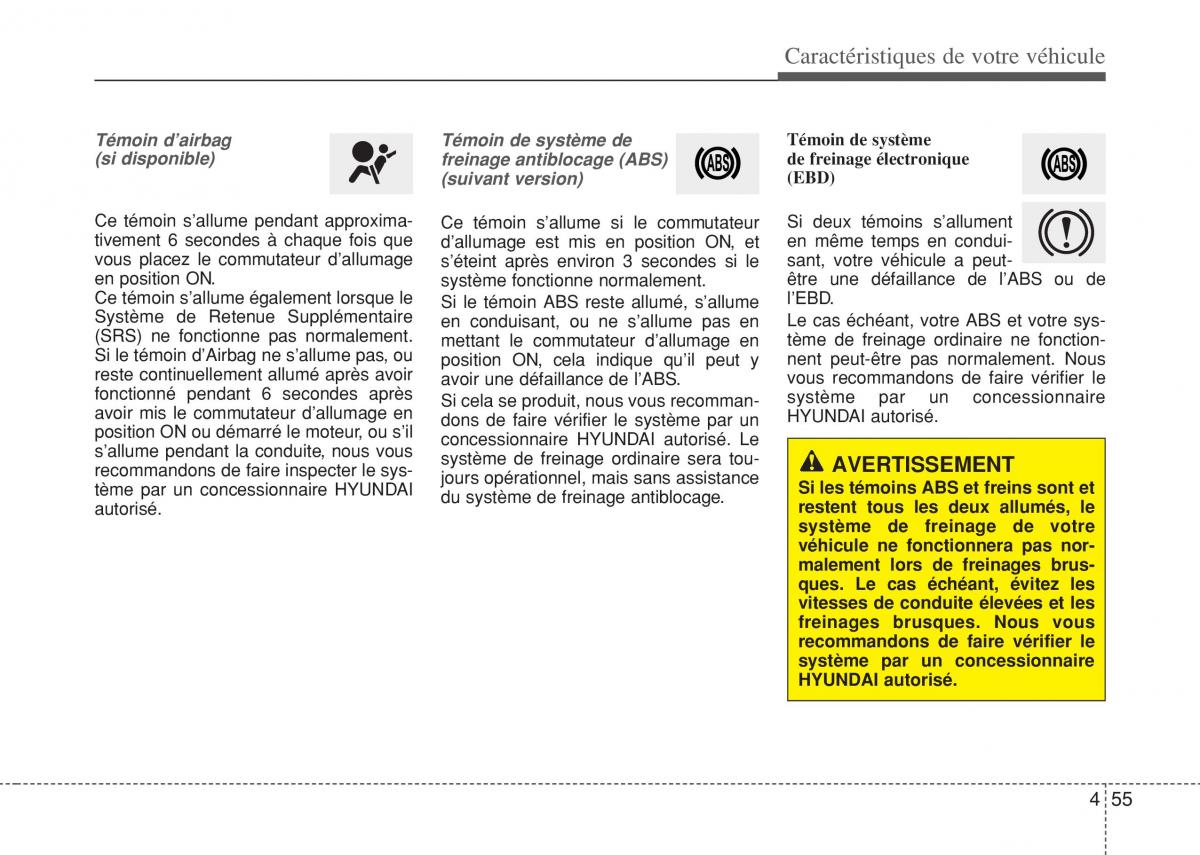 Caractéristiques de votre véhicule

Témoin d'airbag (si disponible)

Ce témoin s'allume pendant approximativement 6 secondes à chaque fois que vous placez le commutateur d'allumage en position ON.
Ce témoin s'allume également lorsque le Système de Retenue Supplémentaire (SRS) ne fonctionne pas normalement. Si le témoin d'Airbag ne s'allume pas, ou reste continuellement allumé après avoir fonctionné pendant 6 secondes après avoir mis le commutateur d'allumage en position ON ou démarré le moteur, ou s'il s'allume pendant la conduite, nous vous recommandons de faire inspecter le système par un concessionnaire HYUNDAI autorisé.

Témoin de système de freinage antiblocage (ABS) (suivant version)

ABS

Ce témoin s'allume si le commutateur d'allumage est mis en position ON, et s'éteint après environ 3 secondes si le système fonctionne normalement.

Si le témoin ABS reste allumé, s'allume en conduisant, ou ne s'allume pas en mettant le commutateur d'allumage en position ON, cela indique qu'il peut y avoir une défaillance de l'ABS.

Si cela se produit, nous vous recommandons de faire vérifier le système par un concessionnaire HYUNDAI autorisé. Le système de freinage ordinaire sera toujours opérationnel, mais sans assistance du système de freinage antiblocage.

Témoin de système de freinage électronique (EBD)

ABS

Si deux témoins s'allument en même temps en conduisant, votre véhicule a peut-être une défaillance de l'ABS ou de l'EBD.

Le cas échéant, votre ABS et votre système de freinage ordinaire ne fonctionnent peut-être pas normalement. Nous vous recommandons de faire vérifier le système par un concessionnaire HYUNDAI autorisé.

AVERTISSEMENT
Si les témoins ABS et freins sont et restent tous les deux allumés, le système de freinage de votre véhicule ne fonctionnera pas normalement lors de freinages brusques. Le cas échéant, évitez les vitesses de conduite élevées et les freinages brusques. Nous vous recommandons de faire vérifier le système par un concessionnaire HYUNDAI autorisé.

4 55